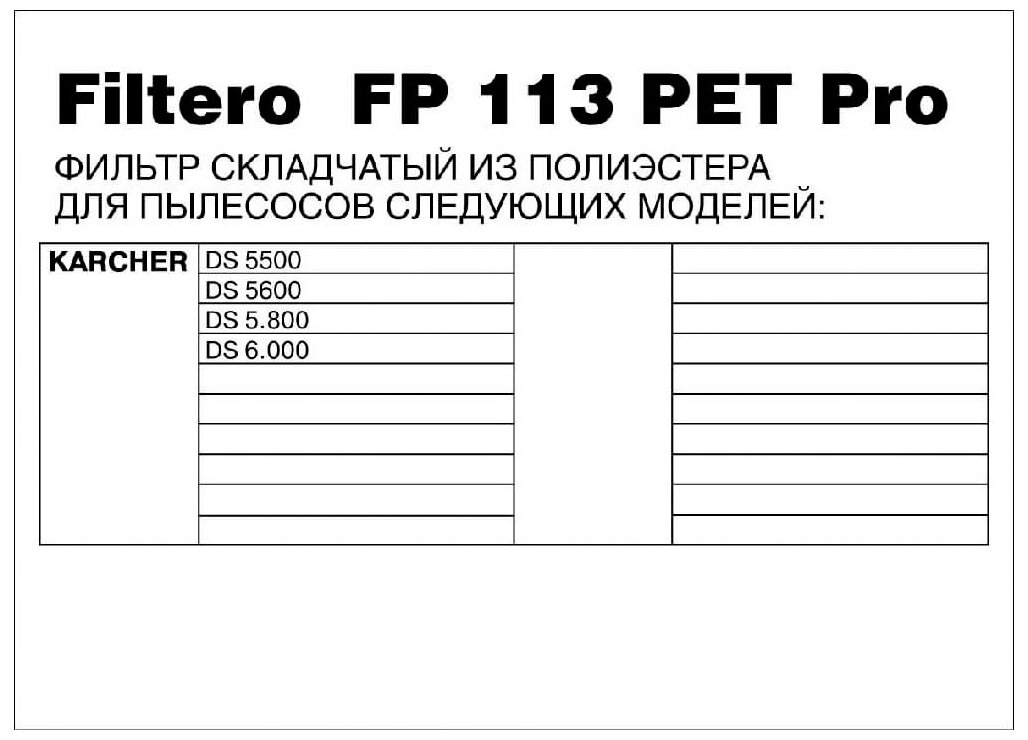 Filtero FP 113 PET Pro

ФИЛЬТР СКЛАДЧАТЫЙ ИЗ ПОЛИЭСТЕРА
ДЛЯ ПЫЛЕСОСОВ СЛЕДУЮЩИХ МОДЕЛЕЙ:

| KARCHER | DS 5500 | | |
|---|---|---|---|
| | DS 5600 | | |
| | DS 5.800 | | |
| | DS 6.000 | | |
| | | | |
| | | | |
| | | | |
| | | | |
| | | | |
| | | | |